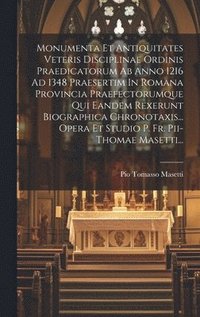 Monumenta Et Antiquitates Veteris Disciplinae Ordinis Praedicatorum Ab Anno 1216 Ad 1348 Praesertim In Romana Provincia Praefectorumque Qui Eandem Rexerunt Biographica Chronotaxis... Opera Et Studio P. Fr. Pii-Thomae Masetti...

Pio Tomasso Masetti